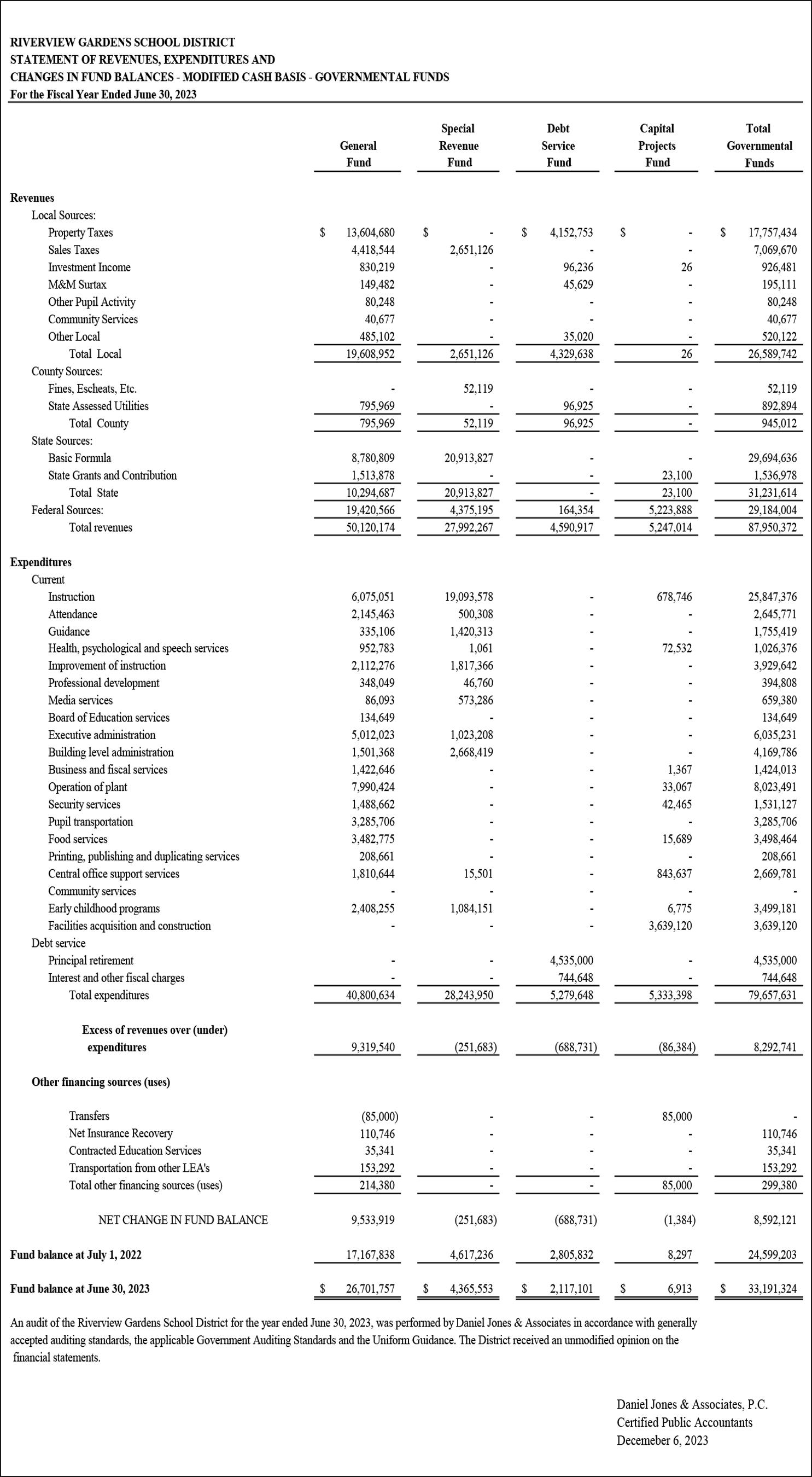 RIVERVIEW GARDENS SCHOOL DISTRICT
STATEMENT OF REVENUES, EXPENDITURES AND
CHANGES IN FUND BALANCES - MODIFIED CASH BASIS - GOVERNMENTAL FUNDS
For the Fiscal Year Ended June 30, 2023

| | General Fund | Special Revenue Fund | Debt Service Fund | Capital Projects Fund | Total Governmental Funds |
|---|---|---|---|---|---|
| **Revenues** | | | | | |
| Local Sources: | | | | | |
| Property Taxes | $ 13,604,680 | $ - | $ 4,152,753 | $ - | $ 17,757,434 |
| Sales Taxes | 4,418,544 | 2,651,126 | - | - | 7,069,670 |
| Investment Income | 830,219 | - | 96,236 | 26 | 926,481 |
| M&M Surtax | 149,482 | - | 45,629 | - | 195,111 |
| Other Pupil Activity | 80,248 | - | - | - | 80,248 |
| Community Services | 40,677 | - | - | - | 40,677 |
| Other Local | 485,102 | - | 35,020 | - | 520,122 |
| Total Local | 19,608,952 | 2,651,126 | 4,329,638 | 26 | 26,589,742 |
| County Sources: | | | | | |
| Fines, Escheats, Etc. | - | 52,119 | - | - | 52,119 |
| State Assessed Utilities | 795,969 | - | 96,925 | - | 892,894 |
| Total County | 795,969 | 52,119 | 96,925 | - | 945,012 |
| State Sources: | | | | | |
| Basic Formula | 8,780,809 | 20,913,827 | - | - | 29,694,636 |
| State Grants and Contribution | 1,513,878 | - | - | 23,100 | 1,536,978 |
| Total State | 10,294,687 | 20,913,827 | - | 23,100 | 31,231,614 |
| Federal Sources: | 19,420,566 | 4,375,195 | 164,354 | 5,223,888 | 29,184,004 |
| Total revenues | 50,120,174 | 27,992,267 | 4,590,917 | 5,247,014 | 87,950,372 |
| **Expenditures** | | | | | |
| Current | | | | | |
| Instruction | 6,075,051 | 19,093,578 | - | 678,746 | 25,847,376 |
| Attendance | 2,145,463 | 500,308 | - | - | 2,645,771 |
| Guidance | 335,106 | 1,420,313 | - | - | 1,755,419 |
| Health, psychological and speech services | 952,783 | 1,061 | - | 72,532 | 1,026,376 |
| Improvement of instruction | 2,112,276 | 1,817,366 | - | - | 3,929,642 |
| Professional development | 348,049 | 46,760 | - | - | 394,808 |
| Media services | 86,093 | 573,286 | - | - | 659,380 |
| Board of Education services | 134,649 | - | - | - | 134,649 |
| Executive administration | 5,012,023 | 1,023,208 | - | - | 6,035,231 |
| Building level administration | 1,501,368 | 2,668,419 | - | - | 4,169,786 |
| Business and fiscal services | 1,422,646 | - | - | 1,367 | 1,424,013 |
| Operation of plant | 7,990,424 | - | - | 33,067 | 8,023,491 |
| Security services | 1,488,662 | - | - | 42,465 | 1,531,127 |
| Pupil transportation | 3,285,706 | - | - | - | 3,285,706 |
| Food services | 3,482,775 | - | - | 15,689 | 3,498,464 |
| Printing, publishing and duplicating services | 208,661 | - | - | - | 208,661 |
| Central office support services | 1,810,644 | 15,501 | - | 843,637 | 2,669,781 |
| Community services | - | - | - | - | - |
| Early childhood programs | 2,408,255 | 1,084,151 | - | 6,775 | 3,499,181 |
| Facilities acquisition and construction | - | - | - | 3,639,120 | 3,639,120 |
| Debt service | | | | | |
| Principal retirement | - | - | 4,535,000 | - | 4,535,000 |
| Interest and other fiscal charges | - | - | 744,648 | - | 744,648 |
| Total expenditures | 40,800,634 | 28,243,950 | 5,279,648 | 5,333,398 | 79,657,631 |
| **Excess of revenues over (under) expenditures** | 9,319,540 | (251,683) | (688,731) | (86,384) | 8,292,741 |
| **Other financing sources (uses)** | | | | | |
| Transfers | (85,000) | - | - | 85,000 | - |
| Net Insurance Recovery | 110,746 | - | - | - | 110,746 |
| Contracted Education Services | 35,341 | - | - | - | 35,341 |
| Transportation from other LEA's | 153,292 | - | - | - | 153,292 |
| Total other financing sources (uses) | 214,380 | - | - | 85,000 | 299,380 |
| NET CHANGE IN FUND BALANCE | 9,533,919 | (251,683) | (688,731) | (1,384) | 8,592,121 |
| **Fund balance at July 1, 2022** | 17,167,838 | 4,617,236 | 2,805,832 | 8,297 | 24,599,203 |
| **Fund balance at June 30, 2023** | $ 26,701,757 | $ 4,365,553 | $ 2,117,101 | $ 6,913 | $ 33,191,324 |

An audit of the Riverview Gardens School District for the year ended June 30, 2023, was performed by Daniel Jones & Associates in accordance with generally accepted auditing standards, the applicable Government Auditing Standards and the Uniform Guidance. The District received an unmodified opinion on the financial statements.

Daniel Jones & Associates, P.C.
Certified Public Accountants
Decemeber 6, 2023